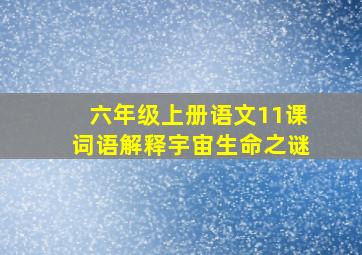 六年级上册语文11课
词语解释宇宙生命之谜